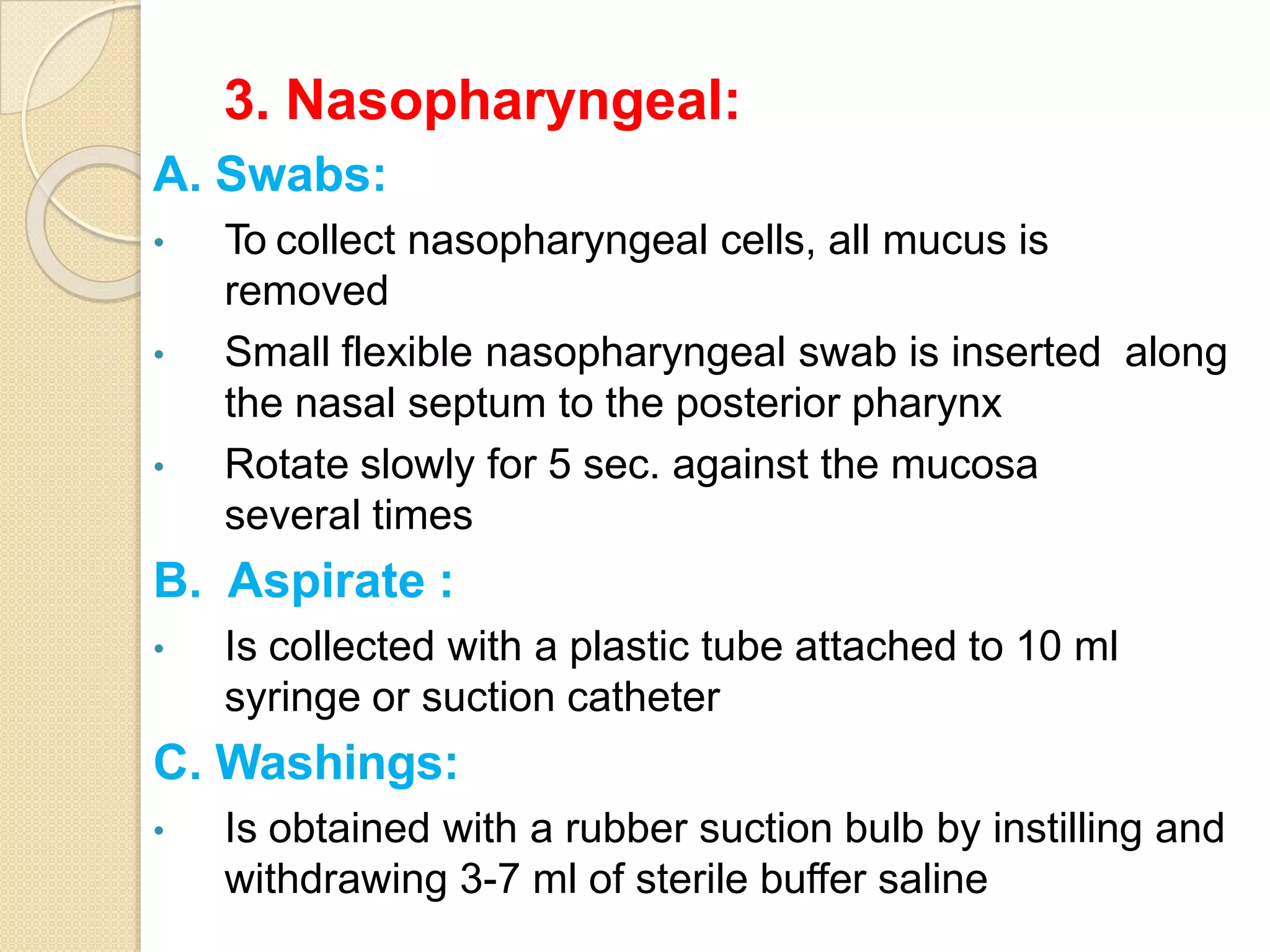 3. Nasopharyngeal:

A. Swabs:

• To collect nasopharyngeal cells, all mucus is removed

• Small flexible nasopharyngeal swab is inserted along the nasal septum to the posterior pharynx

• Rotate slowly for 5 sec. against the mucosa several times

B. Aspirate :

• Is collected with a plastic tube attached to 10 ml syringe or suction catheter

C. Washings:

• Is obtained with a rubber suction bulb by instilling and withdrawing 3-7 ml of sterile buffer saline